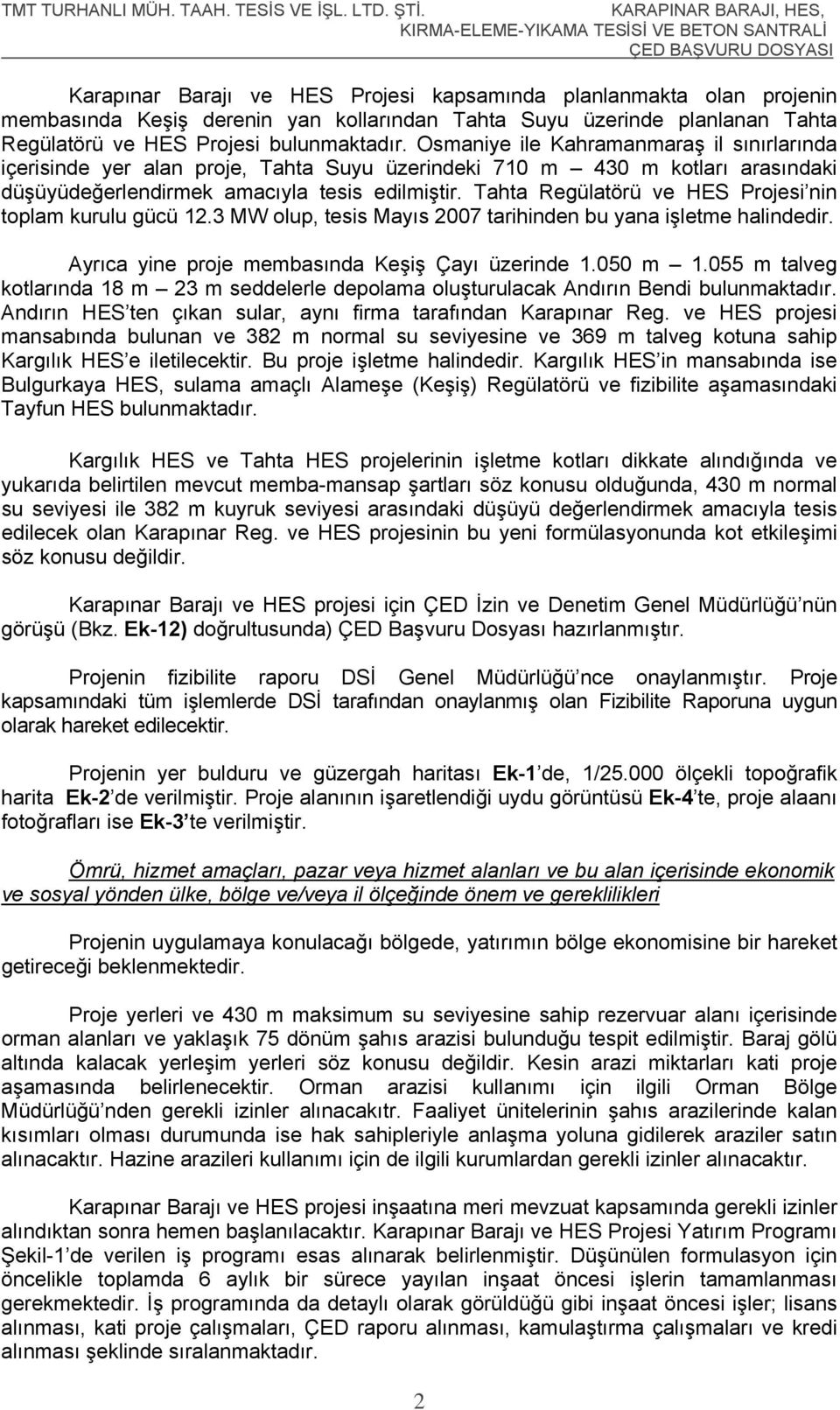 TMT TURHANLI MÜH. TAAH. TESİS VE İŞL. LTD. ŞTİ.

KARAPINAR BARAJI, HES, KIRMA-ELEME-YIKAMA TESİSİ VE BETON SANTRALİ ÇED BAŞVURU DOSYASI

Karapınar Barajı ve HES Projesi kapsamında planlanmakta olan projenin membasında Keşiş derenin yan kollarından Tahta Suyu üzerinde planlanan Tahta Regülatörü ve HES Projesi bulunmaktadır. Osmaniye ile Kahramanmaraş il sınırlarında içerisinde yer alan proje, Tahta Suyu üzerindeki 710 m – 430 m kotları arasındaki düşüyüdeğerlendirmek amacıyla tesis edilmiştir. Tahta Regülatörü ve HES Projesi'nin toplam kurulu gücü 12.3 MW olup, tesis Mayıs 2007 tarihinden bu yana işletme halindedir.

Ayrıca yine proje membasında Keşiş Çayı üzerinde 1.050 m – 1.055 m talveg kotlarında 18 m – 23 m seddelerle depolama oluşturulacak Andırın Bendi bulunmaktadır. Andırın HES'ten çıkan sular, aynı firma tarafından Karapınar Reg. ve HES projesi mansabında bulunan ve 382 m normal su seviyesine ve 369 m talveg kotuna sahip Kargılık HES'e iletilecektir. Bu proje işletme halindedir. Kargılık HES'in mansabında ise Bulgurkaya HES, sulama amaçlı Alameşe (Keşiş) Regülatörü ve fizibilite aşamasındaki Tayfun HES bulunmaktadır.

Kargılık HES ve Tahta HES projelerinin işletme kotları dikkate alındığında ve yukarıda belirtilen mevcut memba-mansap şartları söz konusu olduğunda, 430 m normal su seviyesi ile 382 m kuyruk seviyesi arasındaki düşüyü değerlendirmek amacıyla tesis edilecek olan Karapınar Reg. ve HES projesinin bu yeni formülasyonunda kot etkileşimi söz konusu değildir.

Karapınar Barajı ve HES projesi için ÇED İzin ve Denetim Genel Müdürlüğü'nün görüşü (Bkz. Ek-12) doğrultusunda) ÇED Başvuru Dosyası hazırlanmıştır.

Projenin fizibilite raporu DSİ Genel Müdürlüğü'nce onaylanmıştır. Proje kapsamındaki tüm işlemlerde DSİ tarafından onaylanmış olan Fizibilite Raporuna uygun olarak hareket edilecektir.

Projenin yer bulduru ve güzergah haritası Ek-1'de, 1/25.000 ölçekli topoğrafik harita Ek-2'de verilmiştir. Proje alanının işaretlendiği uydu görüntüsü Ek-4'te, proje alaanı fotoğrafları ise Ek-3'te verilmiştir.

Ömrü, hizmet amaçları, pazar veya hizmet alanları ve bu alan içerisinde ekonomik ve sosyal yönden ülke, bölge ve/veya il ölçeğinde önem ve gereklilikleri

Projenin uygulamaya konulacağı bölgede, yatırımın bölge ekonomisine bir hareket getireceği beklenmektedir.

Proje yerleri ve 430 m maksimum su seviyesine sahip rezervuar alanı içerisinde orman alanları ve yaklaşık 75 dönüm şahıs arazisi bulunduğu tespit edilmiştir. Baraj gölü altında kalacak yerleşim yerleri söz konusu değildir. Kesin arazi miktarları kati proje aşamasında belirlenecektir. Orman arazisi kullanımı için ilgili Orman Bölge Müdürlüğü'nden gerekli izinler alınacakıtr. Faaliyet ünitelerinin şahıs arazilerinde kalan kısımları olması durumunda ise hak sahipleriyle anlaşma yoluna gidilerek araziler satın alınacaktır. Hazine arazileri kullanımı için de ilgili kurumlardan gerekli izinler alınacaktır.

Karapınar Barajı ve HES projesi inşaatına meri mevzuat kapsamında gerekli izinler alındıktan sonra hemen başlanılacaktır. Karapınar Barajı ve HES Projesi Yatırım Programı Şekil-1'de verilen iş programı esas alınarak belirlenmiştir. Düşünülen formulasyon için öncelikle toplamda 6 aylık bir sürece yayılan inşaat öncesi işlerin tamamlanması gerekmektedir. İş programında da detaylı olarak görüldüğü gibi inşaat öncesi işler; lisans alınması, kati proje çalışmaları, ÇED raporu alınması, kamulaştırma çalışmaları ve kredi alınması şeklinde sıralanmaktadır.

2